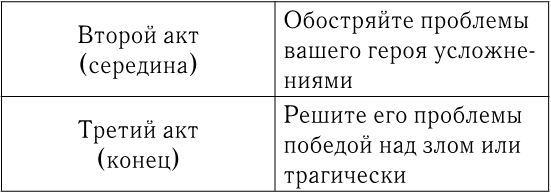 | Второй акт (середина) | Обостряйте проблемы вашего героя усложнениями |
|---|---|
| Третий акт (конец) | Решите его проблемы победой над злом или трагически |